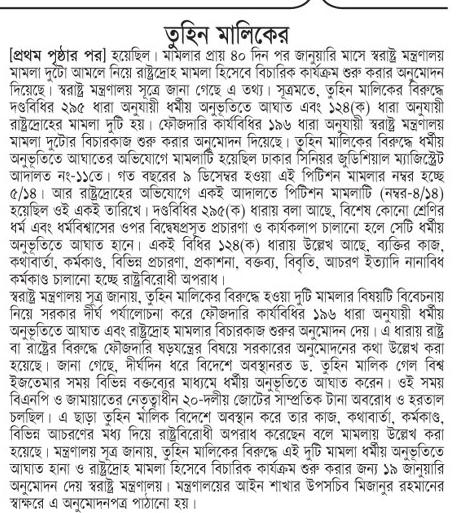 তুহিন মালিকের

[প্রথম পৃষ্ঠার পর] হয়েছিল। মামলার প্রায় ৪০ দিন পর জানুয়ারি মাসে স্বরাষ্ট্র মন্ত্রণালয় মামলা দুটো আমলে নিয়ে রাষ্ট্রদ্রোহ মামলা হিসেবে বিচারিক কার্যক্রম শুরু করার অনুমোদন দিয়েছে। স্বরাষ্ট্র মন্ত্রণালয় সূত্রে জানা গেছে এ তথ্য। সূত্রমতে, তুহিন মালিকের বিরুদ্ধে দণ্ডবিধির ২৯৫ ধারা অনুযায়ী ধর্মীয় অনুভূতিতে আঘাত এবং ১২৪(ক) ধারা অনুযায়ী রাষ্ট্রদ্রোহের মামলা দুটি হয়। ফৌজদারি কার্যবিধির ১৯৬ ধারা অনুযায়ী স্বরাষ্ট্র মন্ত্রণালয় মামলা দুটোর বিচারকাজ শুরু করার অনুমোদন দিয়েছে। তুহিন মালিকের বিরুদ্ধে ধর্মীয় অনুভূতিতে আঘাতের অভিযোগে মামলাটি হয়েছিল ঢাকার সিনিয়র জুডিশিয়াল ম্যাজিস্ট্রেট আদালত নং-১১তে। গত বছরের ৯ ডিসেম্বর হওয়া এই পিটিশন মামলার নম্বর হচ্ছে ৫/১৪। আর রাষ্ট্রদ্রোহের অভিযোগে একই আদালতে পিটিশন মামলাটি (নম্বর-৪/১৪) হয়েছিল ওই একই তারিখে। দণ্ডবিধির ২৯৫(ক) ধারায় বলা আছে, বিশেষ কোনো শ্রেণির ধর্ম এবং ধর্মবিশ্বাসের ওপর বিদ্বেষপ্রসূত প্রচারণা ও কার্যকলাপ চালানো হলে সেটি ধর্মীয় অনুভূতিতে আঘাত হানে। একই বিধির ১২৪(ক) ধারায় উল্লেখ আছে, ব্যক্তির কাজ, কথাবার্তা, কর্মকাণ্ড, বিভিন্ন প্রচারণা, প্রকাশনা, বক্তব্য, বিবৃতি, আচরণ ইত্যাদি নানাবিধ কর্মকাণ্ড চালানো হচ্ছে রাষ্ট্রবিরোধী অপরাধ।

স্বরাষ্ট্র মন্ত্রণালয় সূত্র জানায়, তুহিন মালিকের বিরুদ্ধে হওয়া দুটি মামলার বিষয়টি বিবেচনায় নিয়ে সরকার দীর্ঘ পর্যালোচনা করে ফৌজদারি কার্যবিধির ১৯৬ ধারা অনুযায়ী ধর্মীয় অনুভূতিতে আঘাত এবং রাষ্ট্রদ্রোহ মামলার বিচারকাজ শুরুর অনুমোদন দেয়। এ ধারায় রাষ্ট্র বা রাষ্ট্রের বিরুদ্ধে ফৌজদারি ষড়যন্ত্রের বিষয়ে সরকারের অনুমোদনের কথা উল্লেখ করা হয়েছে। জানা গেছে, দীর্ঘদিন ধরে বিদেশে অবস্থানরত ড. তুহিন মালিক গেল বিশ্ব ইজতেমার সময় বিভিন্ন বক্তব্যের মাধ্যমে ধর্মীয় অনুভূতিতে আঘাত করেন। ওই সময় বিএনপি ও জামায়াতের নেতৃত্বাধীন ২০-দলীয় জোটের সাম্প্রতিক টানা অবরোধ ও হরতাল চলছিল। এ ছাড়া তুহিন মালিক বিদেশে অবস্থান করে তার কাজ, কথাবার্তা, কর্মকাণ্ড, বিভিন্ন আচরণের মধ্য দিয়ে রাষ্ট্রবিরোধী অপরাধ করেছেন বলে মামলায় উল্লেখ করা হয়েছে। মন্ত্রণালয় সূত্র জানায়, তুহিন মালিকের বিরুদ্ধে এই দুটি মামলা ধর্মীয় অনুভূতিতে আঘাত হানা ও রাষ্ট্রদ্রোহ মামলা হিসেবে বিচারিক কার্যক্রম শুরু করার জন্য ১৯ জানুয়ারি অনুমোদন দেয় স্বরাষ্ট্র মন্ত্রণালয়। মন্ত্রণালয়ের আইন শাখার উপসচিব মিজানুর রহমানের স্বাক্ষরে এ অনুমোদনপত্র পাঠানো হয়।